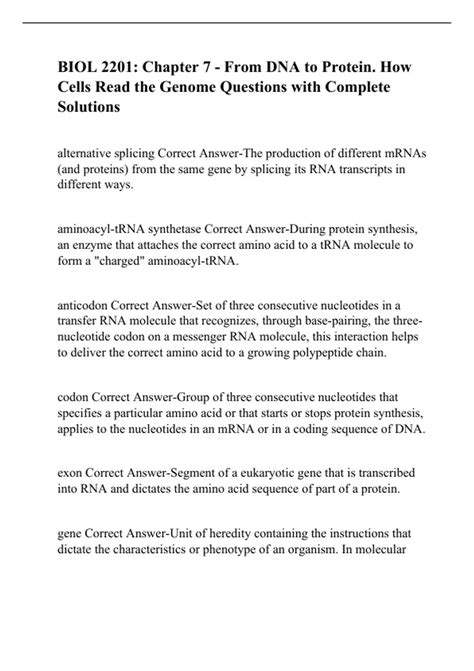 BIOL 2201: Chapter 7 - From DNA to Protein. How Cells Read the Genome Questions with Complete Solutions

alternative splicing Correct Answer-The production of different mRNAs (and proteins) from the same gene by splicing its RNA transcripts in different ways.

aminoacyl-tRNA synthetase Correct Answer-During protein synthesis, an enzyme that attaches the correct amino acid to a tRNA molecule to form a "charged" aminoacyl-tRNA.

anticodon Correct Answer-Set of three consecutive nucleotides in a transfer RNA molecule that recognizes, through base-pairing, the three-nucleotide codon on a messenger RNA molecule, this interaction helps to deliver the correct amino acid to a growing polypeptide chain.

codon Correct Answer-Group of three consecutive nucleotides that specifies a particular amino acid or that starts or stops protein synthesis, applies to the nucleotides in an mRNA or in a coding sequence of DNA.

exon Correct Answer-Segment of a eukaryotic gene that is transcribed into RNA and dictates the amino acid sequence of part of a protein.

gene Correct Answer-Unit of heredity containing the instructions that dictate the characteristics or phenotype of an organism. In molecular